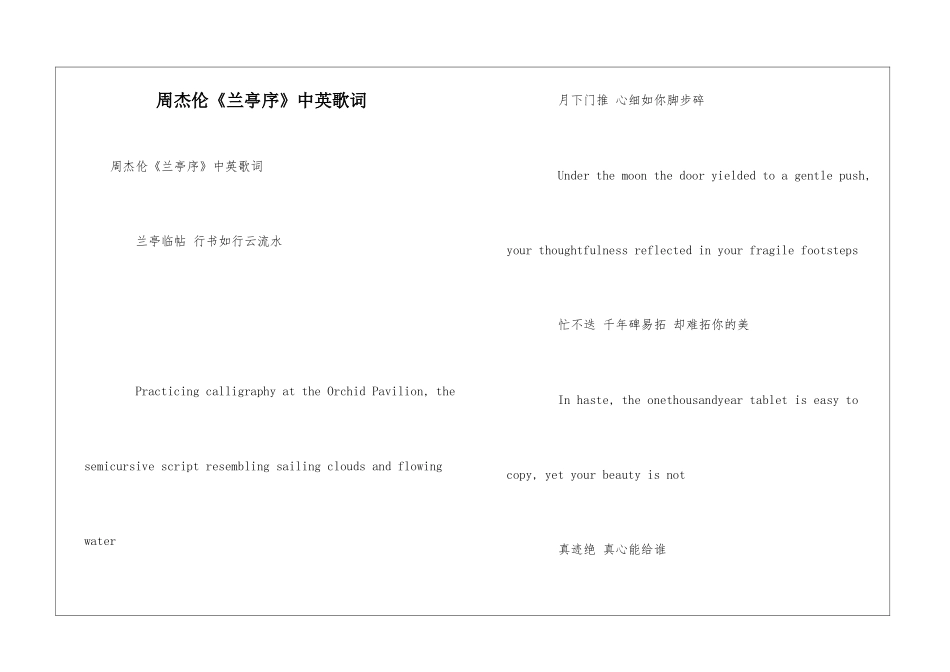 周杰伦《兰亭序》中英歌词

周杰伦《兰亭序》中英歌词

兰亭临帖 行书如行云流水

Practicing calligraphy at the Orchid Pavilion, the semicursive script resembling sailing clouds and flowing water

月下门推 心细如你脚步碎

Under the moon the door yielded to a gentle push, your thoughtfulness reflected in your fragile footsteps

忙不迭 千年碑易拓 却难拓你的美

In haste, the onethousandyear tablet is easy to copy, yet your beauty is not

真迹绝 真心能给谁